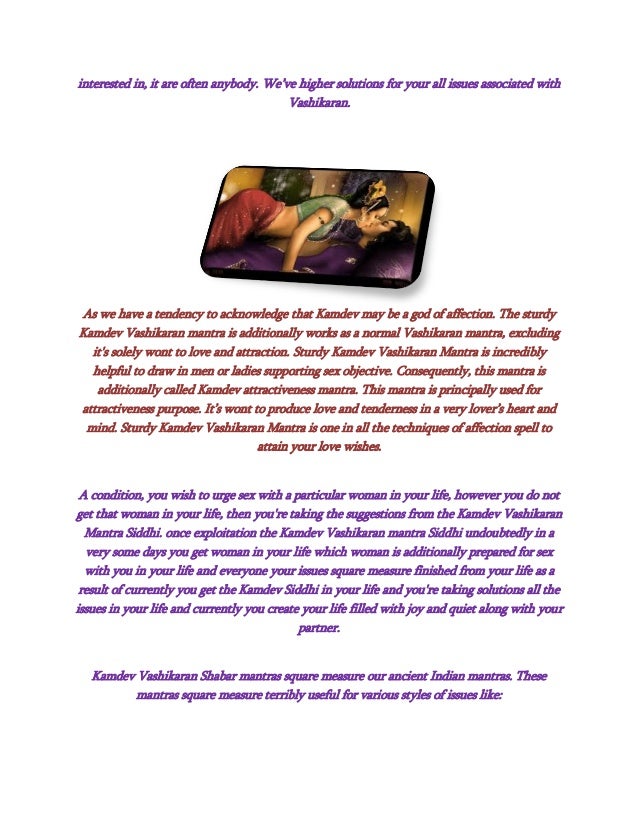 interested in, it are often anybody. We've higher solutions for your all issues associated with Vashikaran.

As we have a tendency to acknowledge that Kamdev may be a god of affection. The sturdy Kamdev Vashikaran mantra is additionally works as a normal Vashikaran mantra, excluding it's solely wont to love and attraction. Sturdy Kamdev Vashikaran Mantra is incredibly helpful to draw in men or ladies supporting sex objective. Consequently, this mantra is additionally called Kamdev attractiveness mantra. This mantra is principally used for attractiveness purpose. It's wont to produce love and tenderness in a very lover's heart and mind. Sturdy Kamdev Vashikaran Mantra is one in all the techniques of affection spell to attain your love wishes.

A condition, you wish to urge sex with a particular woman in your life, however you do not get that woman in your life, then you're taking the suggestions from the Kamdev Vashikaran Mantra Siddhi. once exploitation the Kamdev Vashikaran mantra Siddhi undoubtedly in a very some days you get woman in your life which woman is additionally prepared for sex with you in your life and everyone your issues square measure finished from your life as a result of currently you get the Kamdev Siddhi in your life and you're taking solutions all the issues in your life and currently you create your life filled with joy and quiet along with your partner.

Kamdev Vashikaran Shabar mantras square measure our ancient Indian mantras. These mantras square measure terribly useful for various styles of issues like: